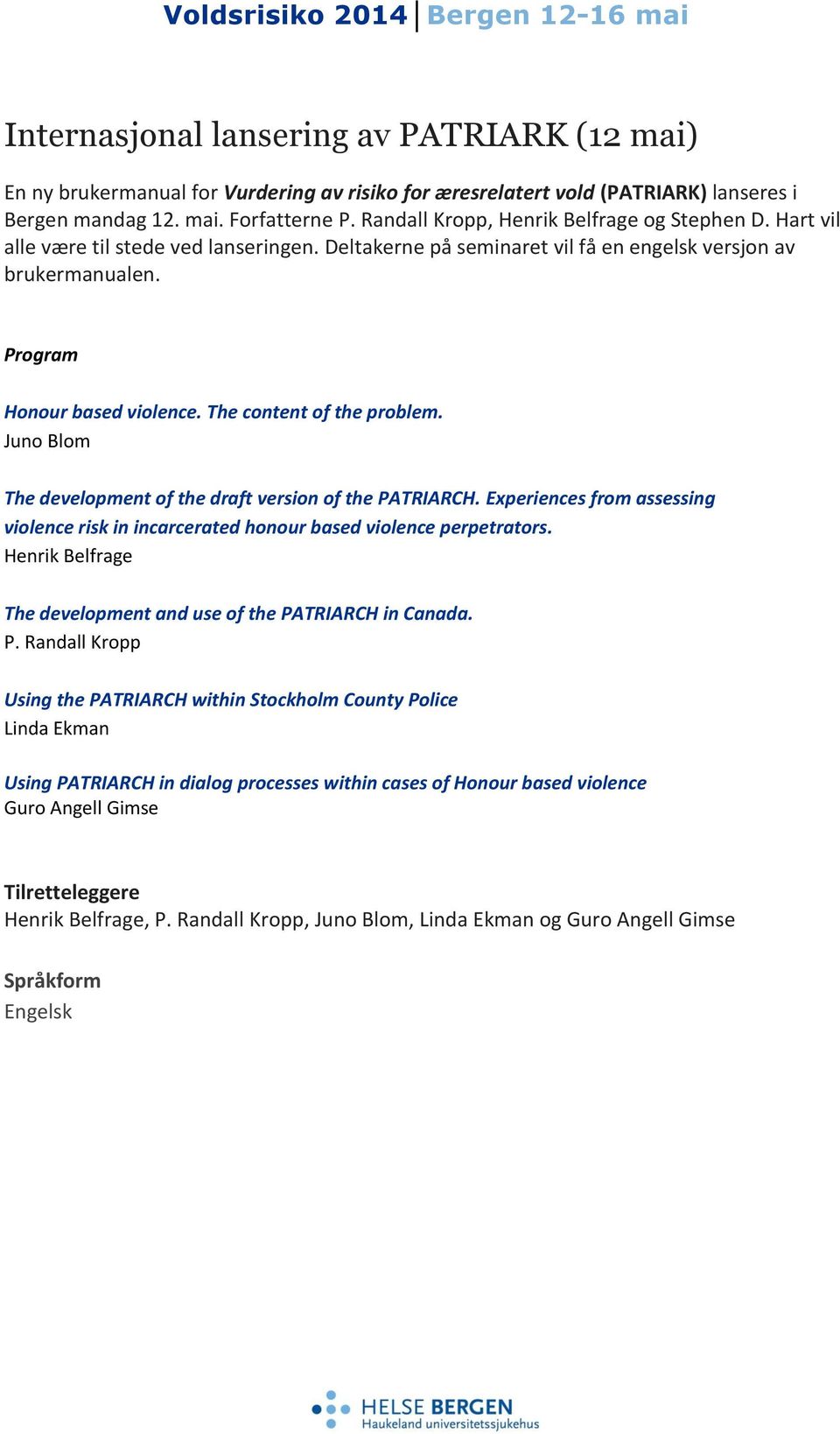 Voldsrisiko 2014 | Bergen 12-16 mai

Internasjonal lansering av PATRIARK (12 mai)

En ny brukermanual for Vurdering av risiko for æresrelatert vold (PATRIARK) lanseres i Bergen mandag 12. mai. Forfatterne P. Randall Kropp, Henrik Belfrage og Stephen D. Hart vil alle være til stede ved lanseringen. Deltakerne på seminaret vil få en engelsk versjon av brukermanualen.

Program

Honour based violence. The content of the problem.
Juno Blom

The development of the draft version of the PATRIARCH. Experiences from assessing violence risk in incarcerated honour based violence perpetrators.
Henrik Belfrage

The development and use of the PATRIARCH in Canada.
P. Randall Kropp

Using the PATRIARCH within Stockholm County Police
Linda Ekman

Using PATRIARCH in dialog processes within cases of Honour based violence
Guro Angell Gimse

Tilretteleggere
Henrik Belfrage, P. Randall Kropp, Juno Blom, Linda Ekman og Guro Angell Gimse

Språkform
Engelsk

HELSE BERGEN
Haukeland universitetssjukehus